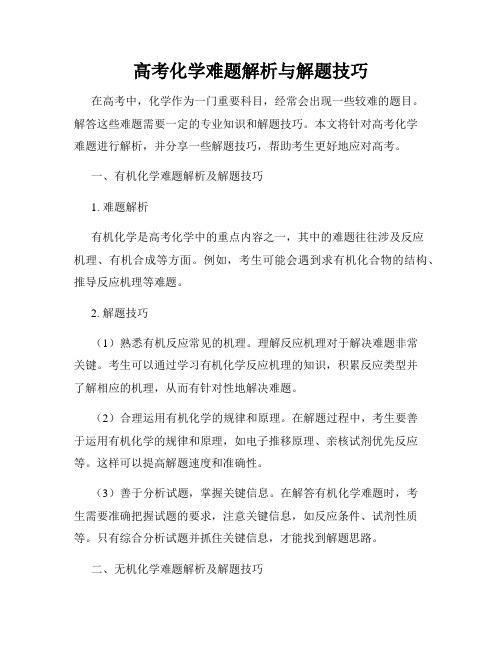 高考化学难题解析与解题技巧

在高考中，化学作为一门重要科目，经常会出现一些较难的题目。解答这些难题需要一定的专业知识和解题技巧。本文将针对高考化学难题进行解析，并分享一些解题技巧，帮助考生更好地应对高考。

一、有机化学难题解析及解题技巧

1. 难题解析

有机化学是高考化学中的重点内容之一，其中的难题往往涉及反应机理、有机合成等方面。例如，考生可能会遇到求有机化合物的结构、推导反应机理等难题。

2. 解题技巧

（1）熟悉有机反应常见的机理。理解反应机理对于解决难题非常关键。考生可以通过学习有机化学反应机理的知识，积累反应类型并了解相应的机理，从而有针对性地解决难题。

（2）合理运用有机化学的规律和原理。在解题过程中，考生要善于运用有机化学的规律和原理，如电子推移原理、亲核试剂优先反应等。这样可以提高解题速度和准确性。

（3）善于分析试题，掌握关键信息。在解答有机化学难题时，考生需要准确把握试题的要求，注意关键信息，如反应条件、试剂性质等。只有综合分析试题并抓住关键信息，才能找到解题思路。

二、无机化学难题解析及解题技巧